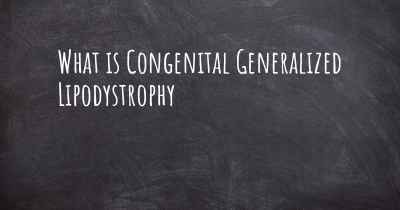 What is Congenital Generalized Lipodystrophy